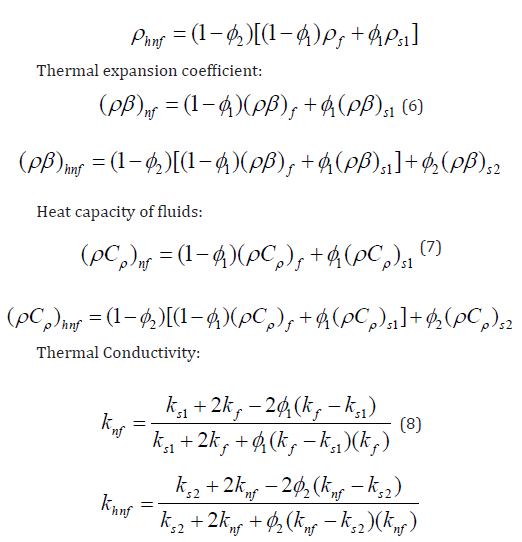 $\rho_{hnf} = (1-\phi_2)[(1-\phi_1)\rho_f + \phi_1\rho_{s1}]$

Thermal expansion coefficient:

$(\rho\beta)_{nf} = (1-\phi_1)(\rho\beta)_f + \phi_1(\rho\beta)_{s1}$ (6)

$(\rho\beta)_{hnf} = (1-\phi_2)[(1-\phi_1)(\rho\beta)_f + \phi_1(\rho\beta)_{s1}] + \phi_2(\rho\beta)_{s2}$

Heat capacity of fluids:

$(\rho C_\rho)_{nf} = (1-\phi_1)(\rho C_\rho)_f + \phi_1(\rho C_\rho)_{s1}$ (7)

$(\rho C_\rho)_{hnf} = (1-\phi_2)[(1-\phi_1)(\rho C_\rho)_f + \phi_1(\rho C_\rho)_{s1}] + \phi_2(\rho C_\rho)_{s2}$

Thermal Conductivity:

$k_{nf} = \frac{k_{s1} + 2k_f - 2\phi_1(k_f - k_{s1})}{k_{s1} + 2k_f + \phi_1(k_f - k_{s1})(k_f)}$ (8)

$k_{hnf} = \frac{k_{s2} + 2k_{nf} - 2\phi_2(k_{nf} - k_{s2})}{k_{s2} + 2k_{nf} + \phi_2(k_{nf} - k_{s2})(k_{nf})}$